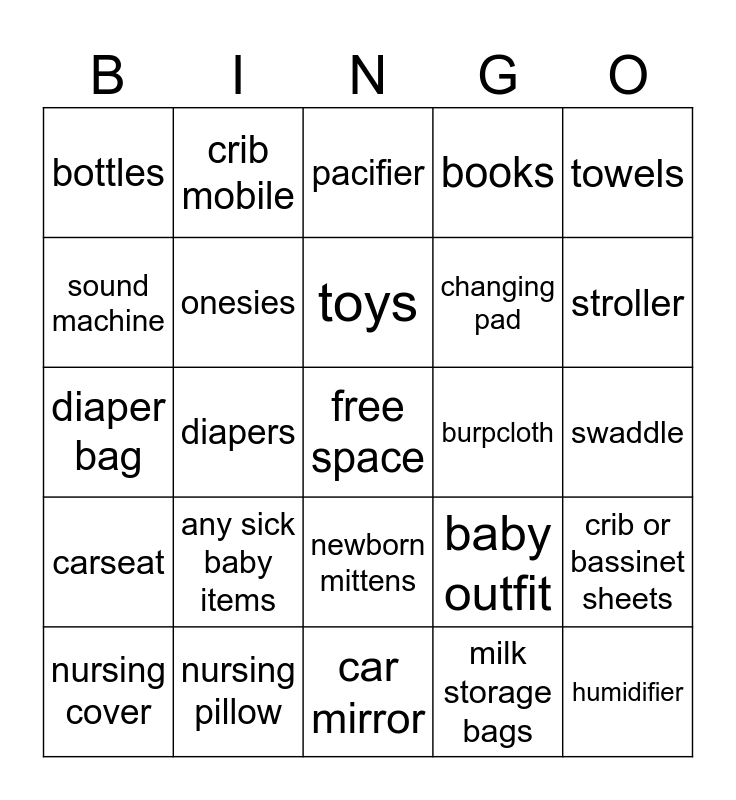 | B | I | N | G | O |
|---|---|---|---|---|
| bottles | crib mobile | pacifier | books | towels |
| sound machine | onesies | toys | changing pad | stroller |
| diaper bag | diapers | free space | burpcloth | swaddle |
| carseat | any sick baby items | newborn mittens | baby outfit | crib or bassinet sheets |
| nursing cover | nursing pillow | car mirror | milk storage bags | humidifier |